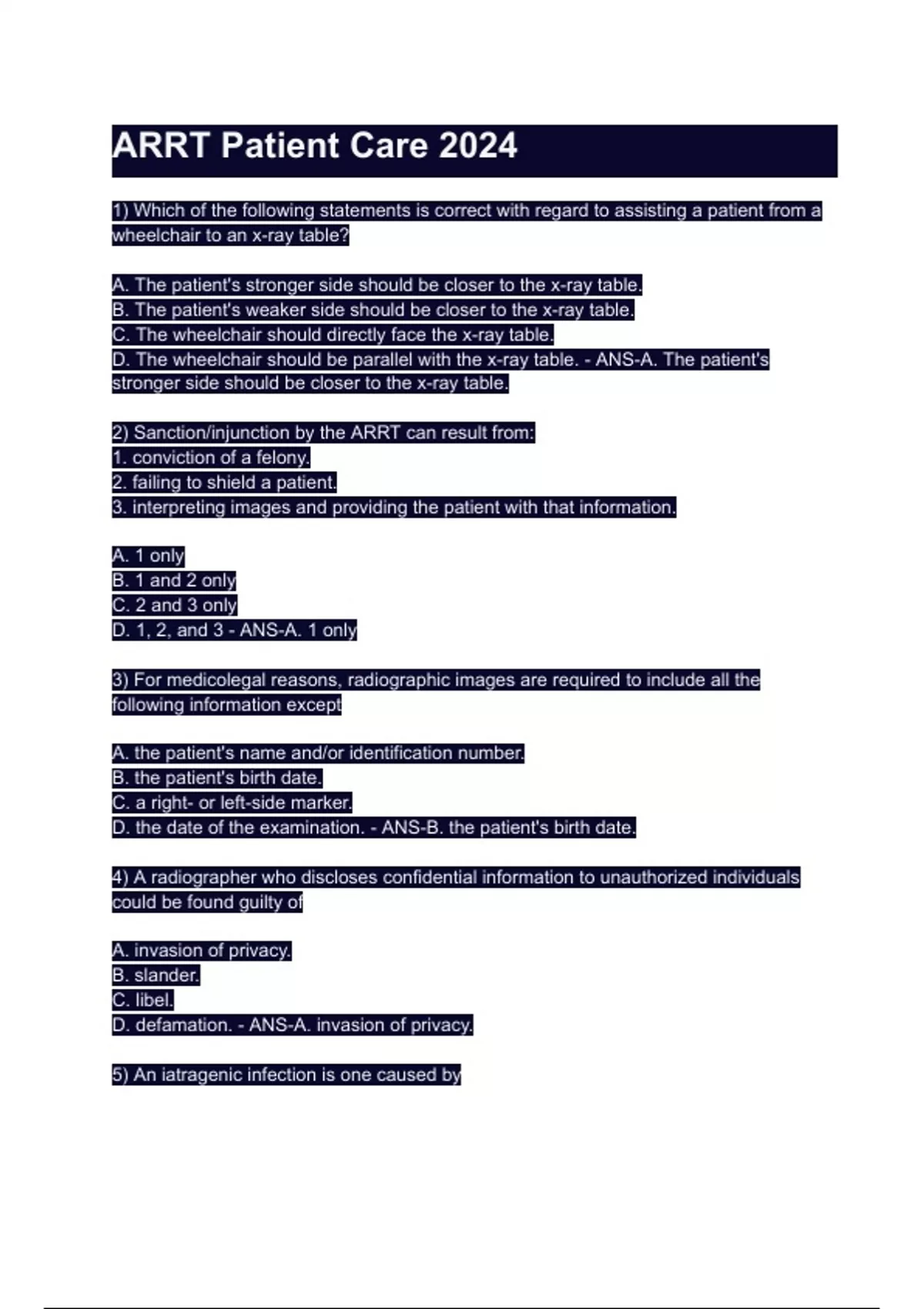 ARRT Patient Care 2024

1) Which of the following statements is correct with regard to assisting a patient from a wheelchair to an x-ray table?

A. The patient's stronger side should be closer to the x-ray table.
B. The patient's weaker side should be closer to the x-ray table.
C. The wheelchair should directly face the x-ray table.
D. The wheelchair should be parallel with the x-ray table. - ANS-A. The patient's stronger side should be closer to the x-ray table.

2) Sanction/injunction by the ARRT can result from:
1. conviction of a felony.
2. failing to shield a patient.
3. interpreting images and providing the patient with that information.

A. 1 only
B. 1 and 2 only
C. 2 and 3 only
D. 1, 2, and 3 - ANS-A. 1 only

3) For medicolegal reasons, radiographic images are required to include all the following information except

A. the patient's name and/or identification number.
B. the patient's birth date.
C. a right- or left-side marker.
D. the date of the examination. - ANS-B. the patient's birth date.

4) A radiographer who discloses confidential information to unauthorized individuals could be found guilty of

A. invasion of privacy.
B. slander.
C. libel.
D. defamation. - ANS-A. invasion of privacy.

5) An iatragenic infection is one caused by